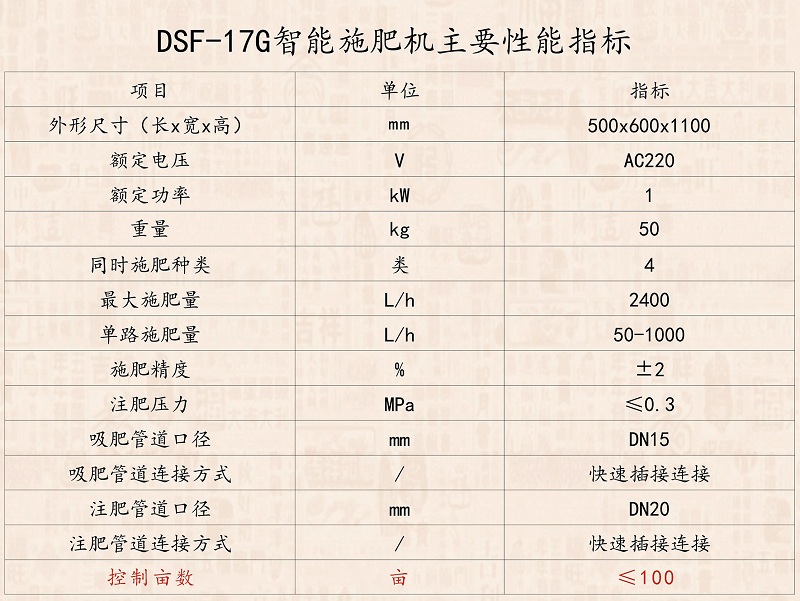 DSF-17G智能施肥机主要性能指标

| 项目 | 单位 | 指标 |
|---|---|---|
| 外形尺寸（长x宽x高） | mm | 500x600x1100 |
| 额定电压 | V | AC220 |
| 额定功率 | kW | 1 |
| 重量 | kg | 50 |
| 同时施肥种类 | 类 | 4 |
| 最大施肥量 | L/h | 2400 |
| 单路施肥量 | L/h | 50-1000 |
| 施肥精度 | % | ±2 |
| 注肥压力 | MPa | ≤0.3 |
| 吸肥管道口径 | mm | DN15 |
| 吸肥管道连接方式 | / | 快速插接连接 |
| 注肥管道口径 | mm | DN20 |
| 注肥管道连接方式 | / | 快速插接连接 |
| 控制亩数 | 亩 | ≤100 |